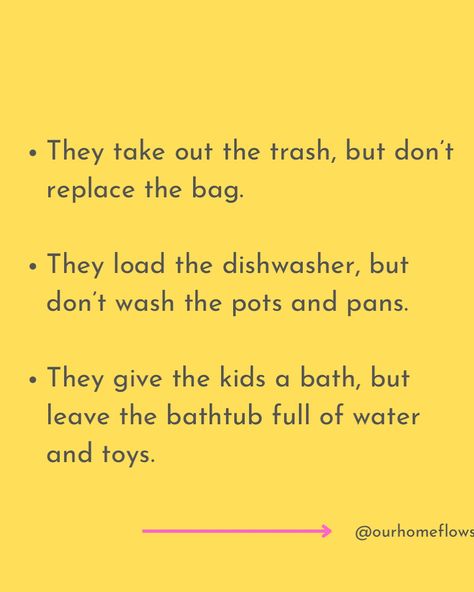 • They take out the trash, but don't replace the bag.

• They load the dishwasher, but don't wash the pots and pans.

• They give the kids a bath, but leave the bathtub full of water and toys.

@ourhomeflows